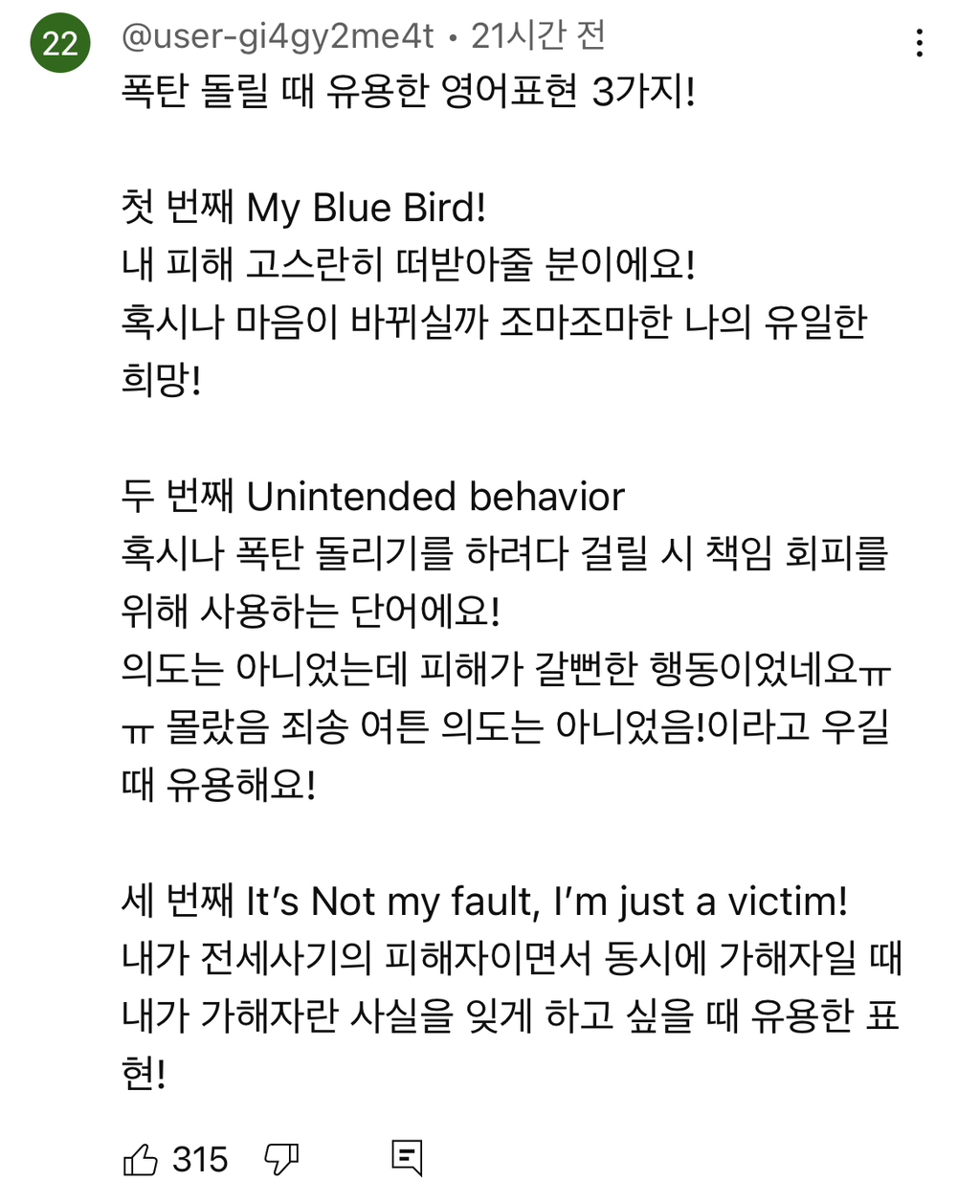 22

@user-gi4gy2me4t • 21시간 전

폭탄 돌릴 때 유용한 영어표현 3가지!

첫 번째 My Blue Bird!
내 피해 고스란히 떠받아줄 분이에요!
혹시나 마음이 바뀌실까 조마조마한 나의 유일한 희망!

두 번째 Unintended behavior
혹시나 폭탄 돌리기를 하려다 걸릴 시 책임 회피를 위해 사용하는 단어에요!
의도는 아니었는데 피해가 갈뻔한 행동이었네요ㅠㅠ 몰랐음 죄송 여튼 의도는 아니었음!이라고 우길 때 유용해요!

세 번째 It's Not my fault, I'm just a victim!
내가 전세사기의 피해자이면서 동시에 가해자일 때 내가 가해자란 사실을 잊게 하고 싶을 때 유용한 표현!

315